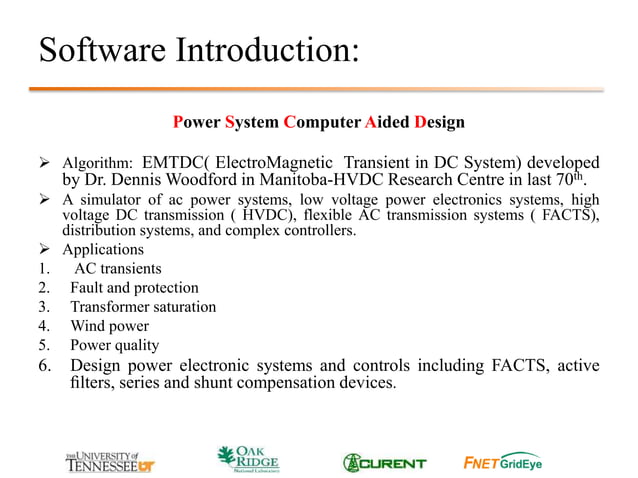 Software Introduction:

Power System Computer Aided Design

➢ Algorithm: EMTDC( ElectroMagnetic Transient in DC System) developed by Dr. Dennis Woodford in Manitoba-HVDC Research Centre in last 70$^{th}$.

➢ A simulator of ac power systems, low voltage power electronics systems, high voltage DC transmission ( HVDC), flexible AC transmission systems ( FACTS), distribution systems, and complex controllers.

➢ Applications

1. AC transients
2. Fault and protection
3. Transformer saturation
4. Wind power
5. Power quality
6. Design power electronic systems and controls including FACTS, active filters, series and shunt compensation devices.

THE UNIVERSITY of TENNESSEE UT

OAK RIDGE National Laboratory

CURENT

FNET GridEye